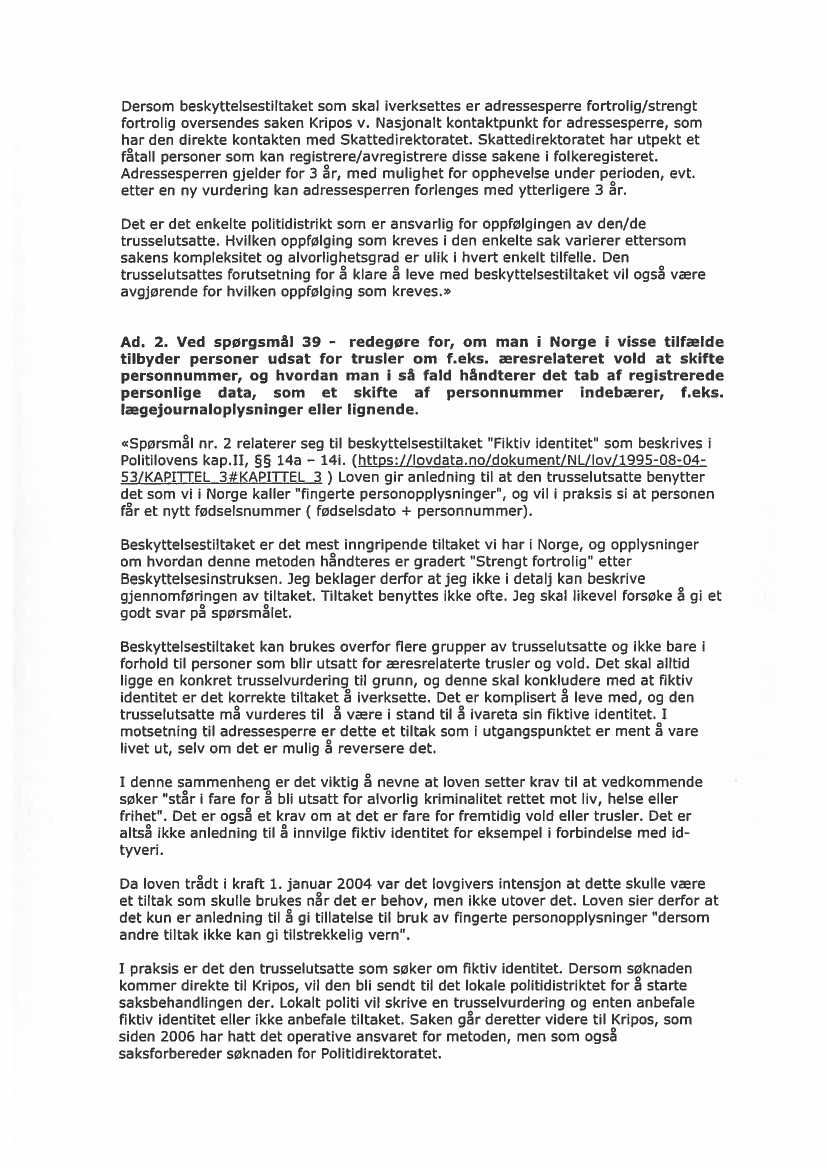 Dersom beskyttelsestiltaket som skal iverksettes er adressesperre fortrolig/strengt fortrolig oversendes saken Kripos v. Nasjonalt kontaktpunkt for adressesperre, som har den direkte kontakten med Skattedirektoratet. Skattedirektoratet har utpekt et fåtall personer som kan registrere/avregistrere disse sakene i folkeregisteret. Adressesperren gjelder for 3 år, med mulighet for opphevelse under perioden, evt. etter en ny vurdering kan adressesperren forlenges med ytterligere 3 år.

Det er det enkelte politidistrikt som er ansvarlig for oppfølgingen av den/de trusselutsatte. Hvilken oppfølging som kreves i den enkelte sak varierer ettersom sakens kompleksitet og alvorlighetsgrad er ulik i hvert enkelt tilfelle. Den trusselutsattes forutsetning for å klare å leve med beskyttelsestiltaket vil også være avgjørende for hvilken oppfølging som kreves.»

Ad. 2. Ved spørgsmål 39 - redegøre for, om man i Norge i visse tilfælde tilbyder personer udsat for trusler om f.eks. æresrelateret vold at skifte personnummer, og hvordan man i så fald håndterer det tab af registrerede personlige data, som et skifte af personnummer indebærer, f.eks. lægejournaloplysninger eller lignende.

«Spørsmål nr. 2 relaterer seg til beskyttelsestiltaket "Fiktiv identitet" som beskrives i Politilovens kap.II, §§ 14a – 14i. (https://lovdata.no/dokument/NL/lov/1995-08-04-53/KAPITTEL_3#KAPITTEL_3 ) Loven gir anledning til at den trusselutsatte benytter det som vi i Norge kaller "fingerte personopplysninger", og vil i praksis si at personen får et nytt fødselsnummer ( fødselsdato + personnummer).

Beskyttelsestiltaket er det mest inngripende tiltaket vi har i Norge, og opplysninger om hvordan denne metoden håndteres er gradert "Strengt fortrolig" etter Beskyttelsesinstruksen. Jeg beklager derfor at jeg ikke i detalj kan beskrive gjennomføringen av tiltaket. Tiltaket benyttes ikke ofte. Jeg skal likevel forsøke å gi et godt svar på spørsmålet.

Beskyttelsestiltaket kan brukes overfor flere grupper av trusselutsatte og ikke bare i forhold til personer som blir utsatt for æresrelaterte trusler og vold. Det skal alltid ligge en konkret trusselvurdering til grunn, og denne skal konkludere med at fiktiv identitet er det korrekte tiltaket å iverksette. Det er komplisert å leve med, og den trusselutsatte må vurderes til å være i stand til å ivareta sin fiktive identitet. I motsetning til adressesperre er dette et tiltak som i utgangspunktet er ment å vare livet ut, selv om det er mulig å reversere det.

I denne sammenheng er det viktig å nevne at loven setter krav til at vedkommende søker "står i fare for å bli utsatt for alvorlig kriminalitet rettet mot liv, helse eller frihet". Det er også et krav om at det er fare for fremtidig vold eller trusler. Det er altså ikke anledning til å innvilge fiktiv identitet for eksempel i forbindelse med id-tyveri.

Da loven trådt i kraft 1. januar 2004 var det lovgivers intensjon at dette skulle være et tiltak som skulle brukes når det er behov, men ikke utover det. Loven sier derfor at det kun er anledning til å gi tillatelse til bruk av fingerte personopplysninger "dersom andre tiltak ikke kan gi tilstrekkelig vern".

I praksis er det den trusselutsatte som søker om fiktiv identitet. Dersom søknaden kommer direkte til Kripos, vil den bli sendt til det lokale politidistriktet for å starte saksbehandlingen der. Lokalt politi vil skrive en trusselvurdering og enten anbefale fiktiv identitet eller ikke anbefale tiltaket. Saken går deretter videre til Kripos, som siden 2006 har hatt det operative ansvaret for metoden, men som også saksforbereder søknaden for Politidirektoratet.